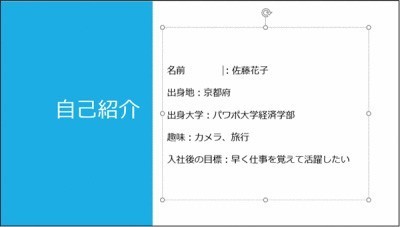 自己紹介

名前　　　：佐藤花子

出身地：京都府

出身大学：パワポ大学経済学部

趣味：カメラ、旅行

入社後の目標：早く仕事を覚えて活躍したい